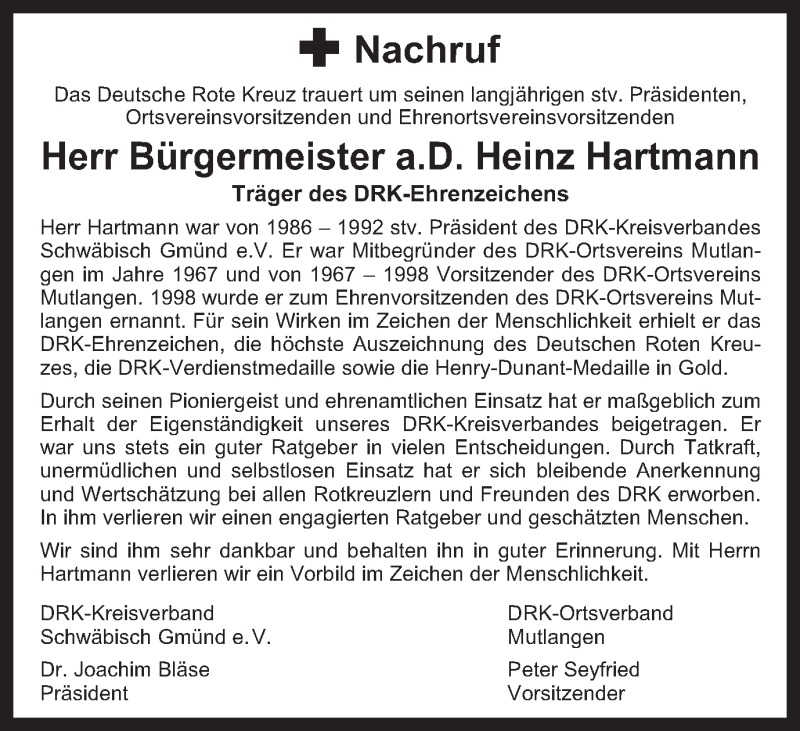 Nachruf

Das Deutsche Rote Kreuz trauert um seinen langjährigen stv. Präsidenten, Ortsvereinsvorsitzenden und Ehrenortsvereinsvorsitzenden

Herr Bürgermeister a.D. Heinz Hartmann

Träger des DRK-Ehrenzeichens

Herr Hartmann war von 1986 – 1992 stv. Präsident des DRK-Kreisverbandes Schwäbisch Gmünd e.V. Er war Mitbegründer des DRK-Ortsvereins Mutlangen im Jahre 1967 und von 1967 – 1998 Vorsitzender des DRK-Ortsvereins Mutlangen. 1998 wurde er zum Ehrenvorsitzenden des DRK-Ortsvereins Mutlangen ernannt. Für sein Wirken im Zeichen der Menschlichkeit erhielt er das DRK-Ehrenzeichen, die höchste Auszeichnung des Deutschen Roten Kreuzes, die DRK-Verdienstmedaille sowie die Henry-Dunant-Medaille in Gold.

Durch seinen Pioniergeist und ehrenamtlichen Einsatz hat er maßgeblich zum Erhalt der Eigenständigkeit unseres DRK-Kreisverbandes beigetragen. Er war uns stets ein guter Ratgeber in vielen Entscheidungen. Durch Tatkraft, unermüdlichen und selbstlosen Einsatz hat er sich bleibende Anerkennung und Wertschätzung bei allen Rotkreuzlern und Freunden des DRK erworben. In ihm verlieren wir einen engagierten Ratgeber und geschätzten Menschen.

Wir sind ihm sehr dankbar und behalten ihn in guter Erinnerung. Mit Herrn Hartmann verlieren wir ein Vorbild im Zeichen der Menschlichkeit.

DRK-Kreisverband
Schwäbisch Gmünd e.V.

Dr. Joachim Bläse
Präsident

DRK-Ortsverband
Mutlangen

Peter Seyfried
Vorsitzender